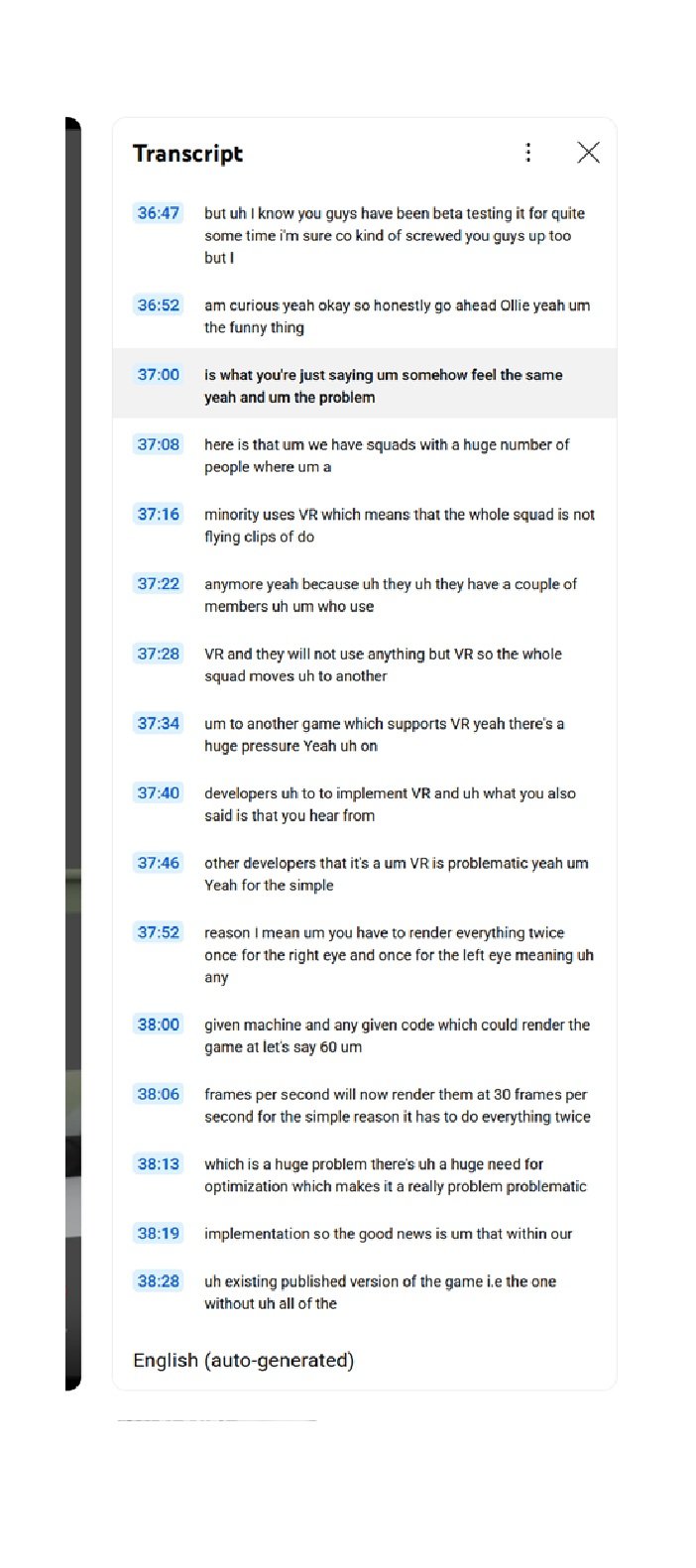 Transcript

36:47 but uh I know you guys have been beta testing it for quite some time i'm sure co kind of screwed you guys up too but I

36:52 am curious yeah okay so honestly go ahead Ollie yeah um the funny thing

37:00 is what you're just saying um somehow feel the same yeah and um the problem

37:08 here is that um we have squads with a huge number of people where um a

37:16 minority uses VR which means that the whole squad is not flying clips of do

37:22 anymore yeah because uh they uh they have a couple of members uh um who use

37:28 VR and they will not use anything but VR so the whole squad moves uh to another

37:34 um to another game which supports VR yeah there's a huge pressure Yeah uh on

37:40 developers uh to to implement VR and uh what you also said is that you hear from

37:46 other developers that it's a um VR is problematic yeah um Yeah for the simple

37:52 reason I mean um you have to render everything twice once for the right eye and once for the left eye meaning uh any

38:00 given machine and any given code which could render the game at let's say 60 um

38:06 frames per second will now render them at 30 frames per second for the simple reason it has to do everything twice

38:13 which is a huge problem there's uh a huge need for optimization which makes it a really problem problematic

38:19 implementation so the good news is um that within our

38:28 uh existing published version of the game i.e the one without uh all of the

English (auto-generated)